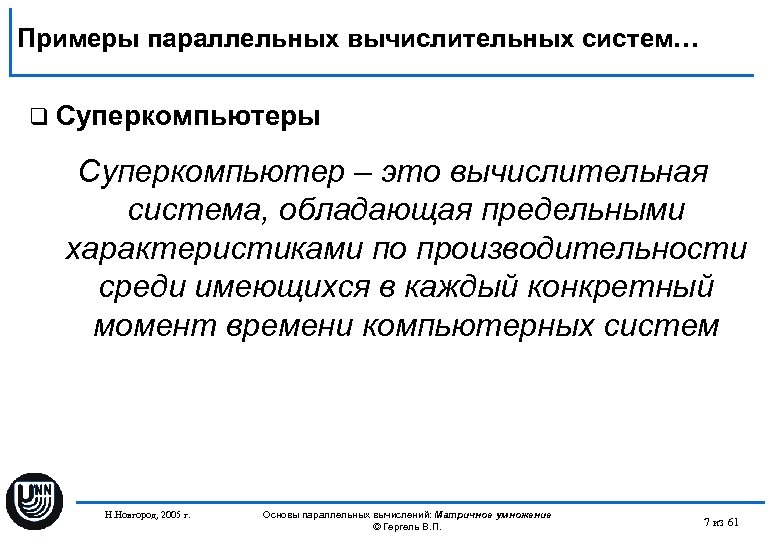 Примеры параллельных вычислительных систем…

❑ Суперкомпьютеры

Суперкомпьютер – это вычислительная система, обладающая предельными характеристиками по производительности среди имеющихся в каждый конкретный момент времени компьютерных систем

UNN

Н.Новгород, 2005 г.

Основы параллельных вычислений: Матричное умножение
© Гергель В.П.

7 из 61